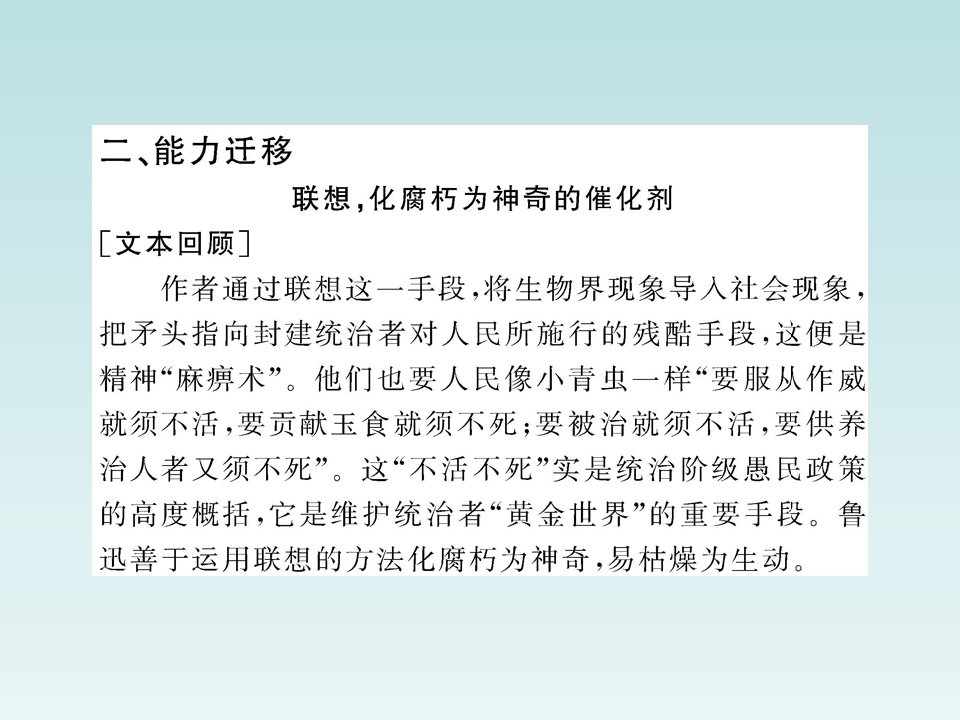 二、能力迁移

联想,化腐朽为神奇的催化剂

[文本回顾]

作者通过联想这一手段,将生物界现象导入社会现象,把矛头指向封建统治者对人民所施行的残酷手段,这便是精神“麻痹术”。他们也要人民像小青虫一样“要服从作威就须不活,要贡献玉食就须不死;要被治就须不活,要供养治人者又须不死”。这“不活不死”实是统治阶级愚民政策的高度概括,它是维护统治者“黄金世界”的重要手段。鲁迅善于运用联想的方法化腐朽为神奇,易枯燥为生动。